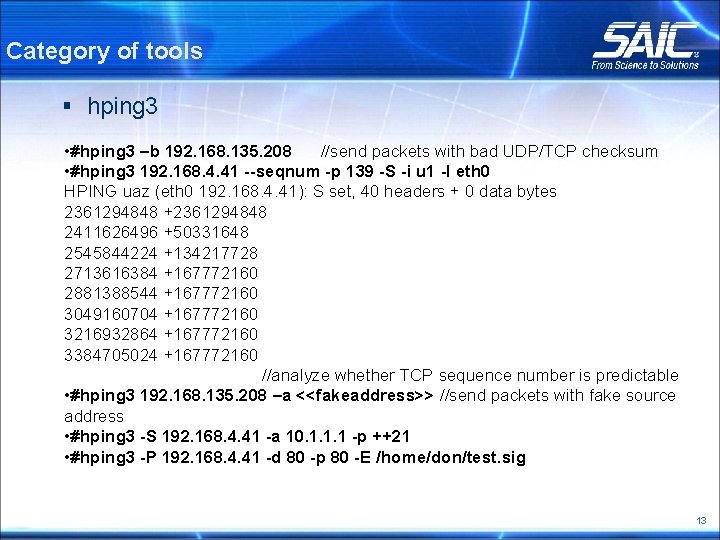 Category of tools

SAIC
From Science to Solutions

▪ hping3

•#hping3 –b 192.168.135.208 //send packets with bad UDP/TCP checksum
•#hping3 192.168.4.41 --seqnum -p 139 -S -i u1 -I eth0
HPING uaz (eth0 192.168.4.41): S set, 40 headers + 0 data bytes
2361294848 +2361294848
2411626496 +50331648
2545844224 +134217728
2713616384 +167772160
2881388544 +167772160
3049160704 +167772160
3216932864 +167772160
3384705024 +167772160
//analyze whether TCP sequence number is predictable
•#hping3 192.168.135.208 –a <<fakeaddress>> //send packets with fake source address
•#hping3 -S 192.168.4.41 -a 10.1.1.1 -p ++21
•#hping3 -P 192.168.4.41 -d 80 -p 80 -E /home/don/test.sig

13